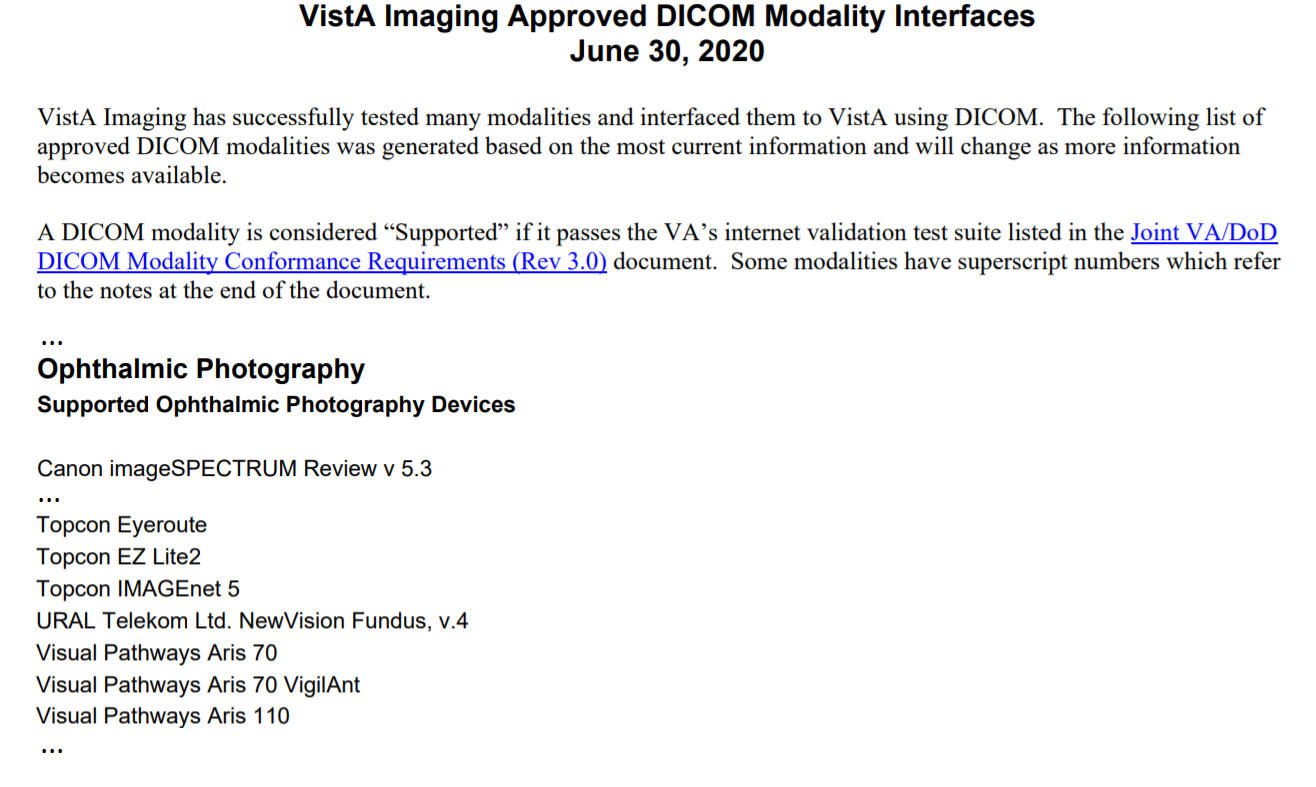 VistA Imaging Approved DICOM Modality Interfaces
June 30, 2020

VistA Imaging has successfully tested many modalities and interfaced them to VistA using DICOM. The following list of approved DICOM modalities was generated based on the most current information and will change as more information becomes available.

A DICOM modality is considered “Supported” if it passes the VA’s internet validation test suite listed in the Joint VA/DoD DICOM Modality Conformance Requirements (Rev 3.0) document. Some modalities have superscript numbers which refer to the notes at the end of the document.

…

Ophthalmic Photography

Supported Ophthalmic Photography Devices

Canon imageSPECTRUM Review v 5.3
…
Topcon Eyeroute
Topcon EZ Lite2
Topcon IMAGEnet 5
URAL Telekom Ltd. NewVision Fundus, v.4
Visual Pathways Aris 70
Visual Pathways Aris 70 VigilAnt
Visual Pathways Aris 110
…